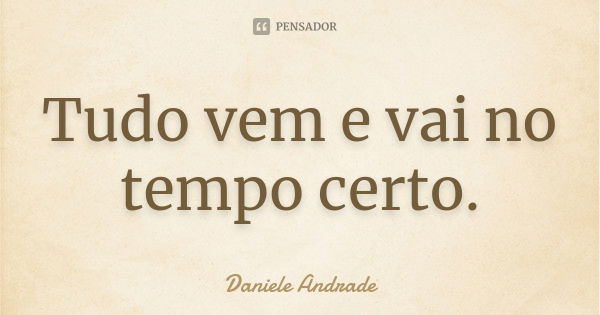 PENSADOR

Tudo vem e vai no tempo certo.

Daniele Andrade